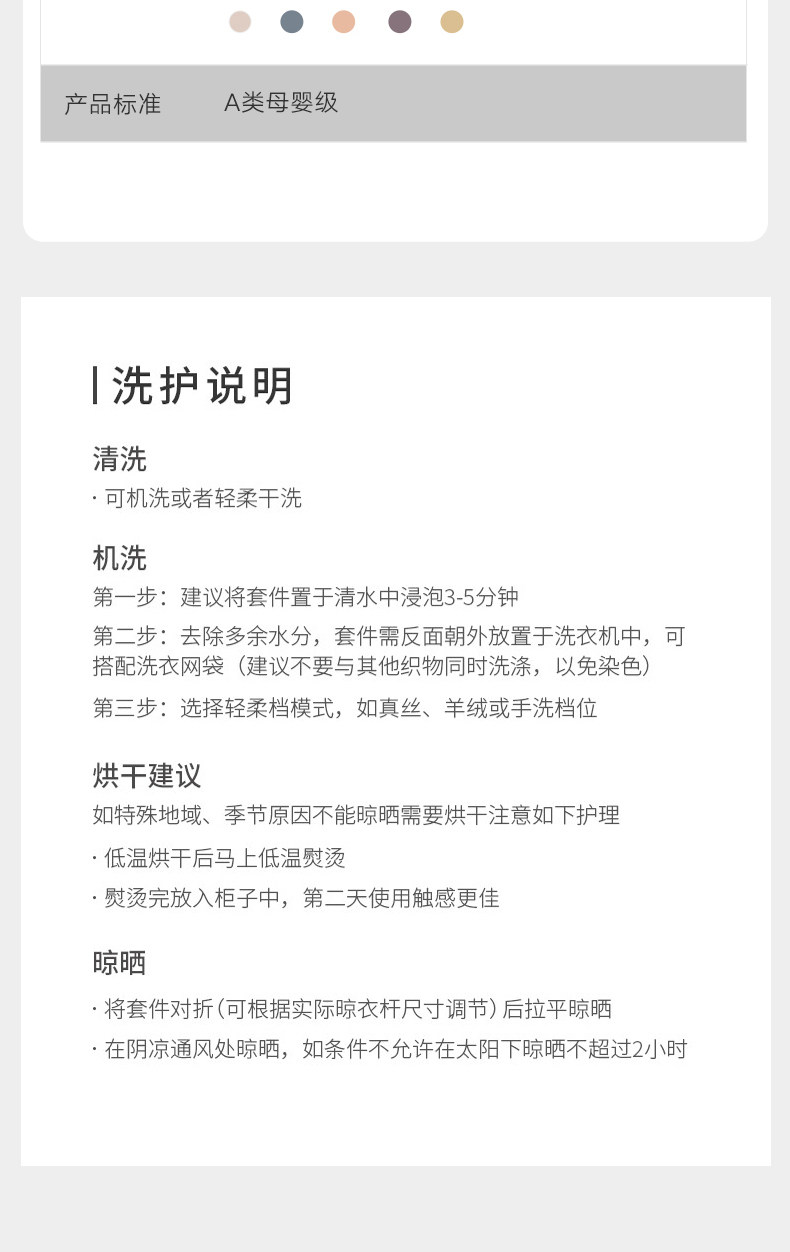 产品标准 A类母婴级

洗护说明

清洗

· 可机洗或者轻柔干洗

机洗

第一步：建议将套件置于清水中浸泡3-5分钟

第二步：去除多余水分，套件需反面朝外放置于洗衣机中，可搭配洗衣网袋（建议不要与其他织物同时洗涤，以免染色）

第三步：选择轻柔档模式，如真丝、羊绒或手洗档位

烘干建议

如特殊地域、季节原因不能晾晒需要烘干注意如下护理

· 低温烘干后马上低温熨烫

· 熨烫完放入柜子中，第二天使用触感更佳

晾晒

· 将套件对折（可根据实际晾衣杆尺寸调节）后拉平晾晒

· 在阴凉通风处晾晒，如条件不允许在太阳下晾晒不超过2小时